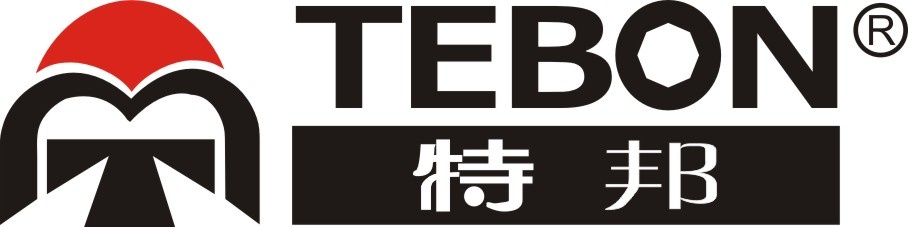 TEBON®
特邦